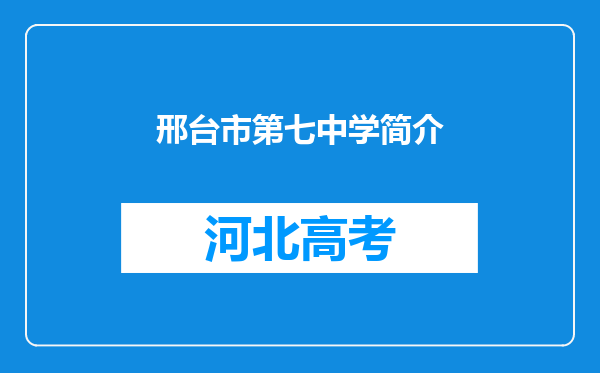 邢台市第七中学简介

河北高考